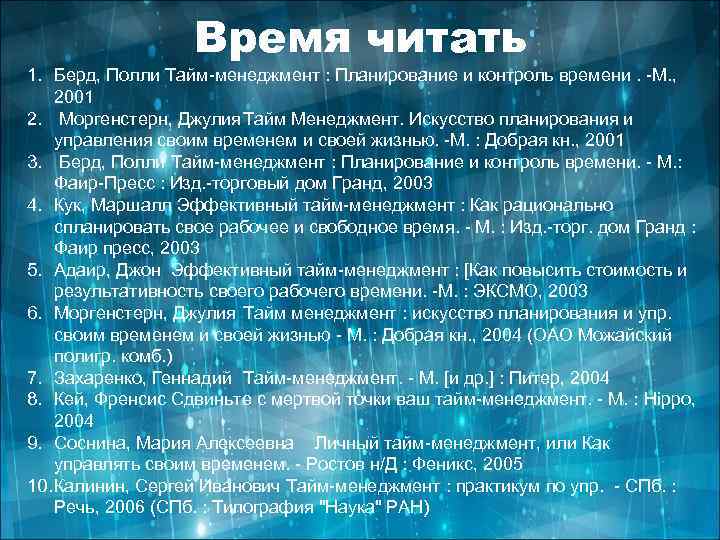 Время читать

1. Берд, Полли Тайм-менеджмент : Планирование и контроль времени . -М., 2001
2. Моргенстерн, Джулия Тайм Менеджмент. Искусство планирования и управления своим временем и своей жизнью. -М. : Добрая кн., 2001
3. Берд, Полли Тайм-менеджмент : Планирование и контроль времени. - М.: Фаир-Пресс : Изд.-торговый дом Гранд, 2003
4. Кук, Маршалл Эффективный тайм-менеджмент : Как рационально спланировать свое рабочее и свободное время. - М. : Изд.-торг. дом Гранд : Фаир пресс, 2003
5. Адаир, Джон Эффективный тайм-менеджмент : [Как повысить стоимость и результативность своего рабочего времени. -М. : ЭКСМО, 2003
6. Моргенстерн, Джулия Тайм менеджмент : искусство планирования и упр. своим временем и своей жизнью - М. : Добрая кн., 2004 (ОАО Можайский полигр. комб.)
7. Захаренко, Геннадий Тайм-менеджмент. - М. [и др.] : Питер, 2004
8. Кей, Френсис Сдвиньте с мертвой точки ваш тайм-менеджмент. - М. : Hippo, 2004
9. Соснина, Мария Алексеевна Личный тайм-менеджмент, или Как управлять своим временем. - Ростов н/Д : Феникс, 2005
10. Калинин, Сергей Иванович Тайм-менеджмент : практикум по упр. - СПб. : Речь, 2006 (СПб. : Типография "Наука" РАН)